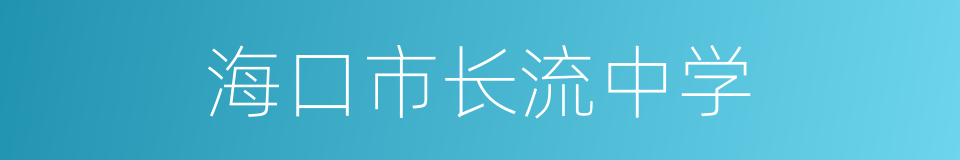 海口市长流中学